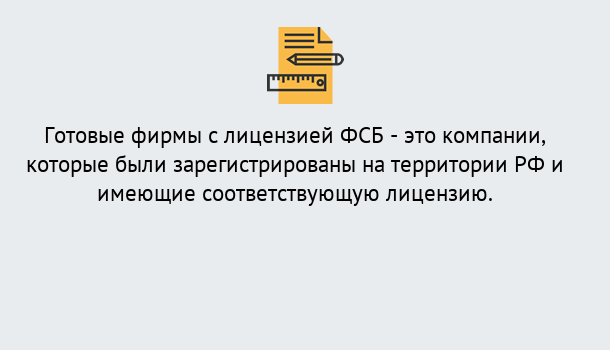 Готовые фирмы с лицензией ФСБ - это компании, которые были зарегистрированы на территории РФ и имеющие соответствующую лицензию.